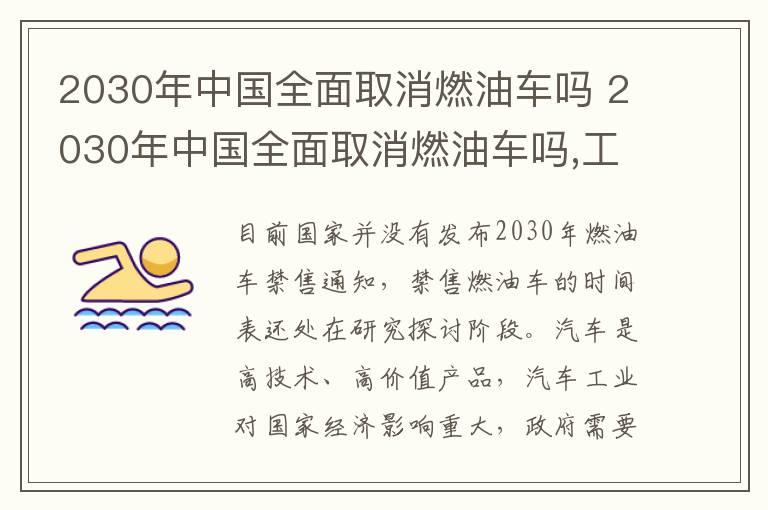 2030年中国全面取消燃油车吗 2030年中国全面取消燃油车吗,工

目前国家并没有发布2030年燃油车禁售通知，禁售燃油车的时间表还处在研究探讨阶段。汽车是高技术、高价值产品，汽车工业对国家经济影响重大，政府需要